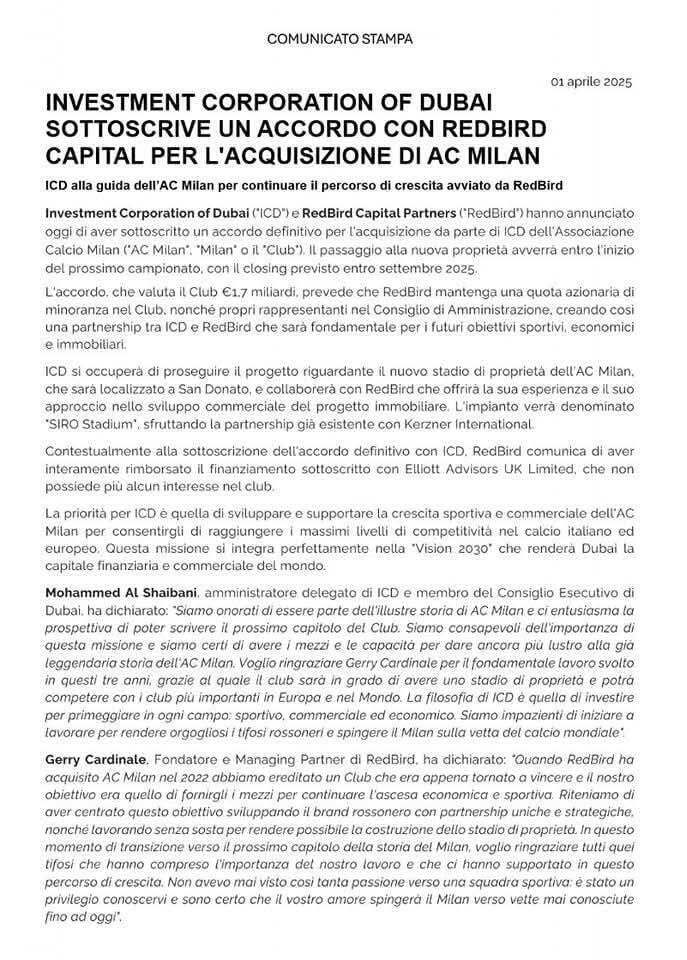 COMUNICATO STAMPA

01 aprile 2025

INVESTMENT CORPORATION OF DUBAI SOTTOSCRIVE UN ACCORDO CON REDBIRD CAPITAL PER L'ACQUISIZIONE DI AC MILAN

ICD alla guida dell'AC Milan per continuare il percorso di crescita avviato da RedBird

Investment Corporation of Dubai ("ICD") e RedBird Capital Partners ("RedBird") hanno annunciato oggi di aver sottoscritto un accordo definitivo per l'acquisizione da parte di ICD dell'Associazione Calcio Milan ("AC Milan", "Milan" o il "Club"). Il passaggio alla nuova proprietà avverrà entro l'inizio del prossimo campionato, con il closing previsto entro settembre 2025.

L'accordo, che valuta il Club €1,7 miliardi, prevede che RedBird mantenga una quota azionaria di minoranza nel Club, nonché propri rappresentanti nel Consiglio di Amministrazione, creando così una partnership tra ICD e RedBird che sarà fondamentale per i futuri obiettivi sportivi, economici e immobiliari.

ICD si occuperà di proseguire il progetto riguardante il nuovo stadio di proprietà dell'AC Milan, che sarà localizzato a San Donato, e collaborerà con RedBird che offrirà la sua esperienza e il suo approccio nello sviluppo commerciale del progetto immobiliare. L'impianto verrà denominato "SIRO Stadium", sfruttando la partnership già esistente con Kerzner International.

Contestualmente alla sottoscrizione dell'accordo definitivo con ICD, RedBird comunica di aver interamente rimborsato il finanziamento sottoscritto con Elliott Advisors UK Limited, che non possiede più alcun interesse nel club.

La priorità per ICD è quella di sviluppare e supportare la crescita sportiva e commerciale dell'AC Milan per consentirgli di raggiungere i massimi livelli di competitività nel calcio italiano ed europeo. Questa missione si integra perfettamente nella "Vision 2030" che renderà Dubai la capitale finanziaria e commerciale del mondo.

Mohammed Al Shaibani, amministratore delegato di ICD e membro del Consiglio Esecutivo di Dubai, ha dichiarato: "Siamo onorati di essere parte dell'illustre storia di AC Milan e ci entusiasma la prospettiva di poter scrivere il prossimo capitolo del Club. Siamo consapevoli dell'importanza di questa missione e siamo certi di avere i mezzi e le capacità per dare ancora più lustro alla già leggendaria storia dell'AC Milan. Voglio ringraziare Gerry Cardinale per il fondamentale lavoro svolto in questi tre anni, grazie al quale il club sarà in grado di avere uno stadio di proprietà e potrà competere con i club più importanti in Europa e nel Mondo. La filosofia di ICD è quella di investire per primeggiare in ogni campo: sportivo, commerciale ed economico. Siamo impazienti di iniziare a lavorare per rendere orgogliosi i tifosi rossoneri e spingere il Milan sulla vetta del calcio mondiale".

Gerry Cardinale, Fondatore e Managing Partner di RedBird, ha dichiarato: "Quando RedBird ha acquisito AC Milan nel 2022 abbiamo ereditato un Club che era appena tornato a vincere e il nostro obiettivo era quello di fornirgli i mezzi per continuare l'ascesa economica e sportiva. Riteniamo di aver centrato questo obiettivo sviluppando il brand rossonero con partnership uniche e strategiche, nonché lavorando senza sosta per rendere possibile la costruzione dello stadio di proprietà. In questo momento di transizione verso il prossimo capitolo della storia del Milan, voglio ringraziare tutti quei tifosi che hanno compreso l'importanza del nostro lavoro e che ci hanno supportato in questo percorso di crescita. Non avevo mai visto così tanta passione verso una squadra sportiva: è stato un privilegio conoscervi e sono certo che il vostro amore spingerà il Milan verso vette mai conosciute fino ad oggi".